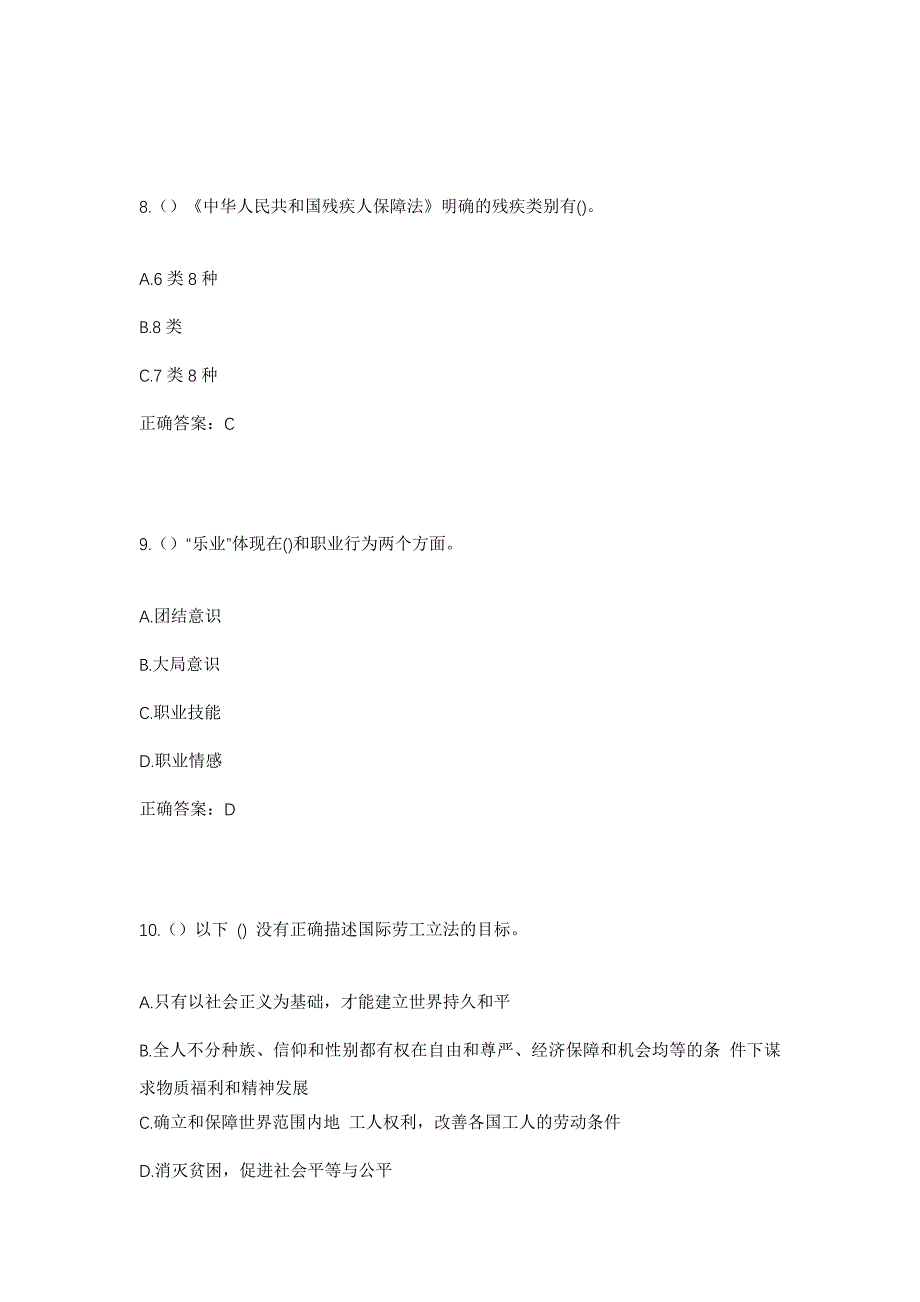 8.（）《中华人民共和国残疾人保障法》明确的残疾类别有()。

A.6 类 8 种

B.8 类

C.7 类 8 种

正确答案：C

9.（）“乐业”体现在()和职业行为两个方面。

A.团结意识

B.大局意识

C.职业技能

D.职业情感

正确答案：D

10.（）以下 () 没有正确描述国际劳工立法的目标。

A.只有以社会正义为基础，才能建立世界持久和平

B.全人不分种族、信仰和性别都有权在自由和尊严、经济保障和机会均等的条 件下谋求物质福利和精神发展

C.确立和保障世界范围内地 工人权利，改善各国工人的劳动条件

D.消灭贫困，促进社会平等与公平